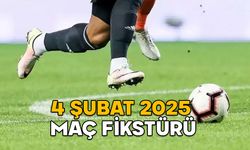 4 ŞUBAT 2025
MAÇ FİKSTÜRÜ